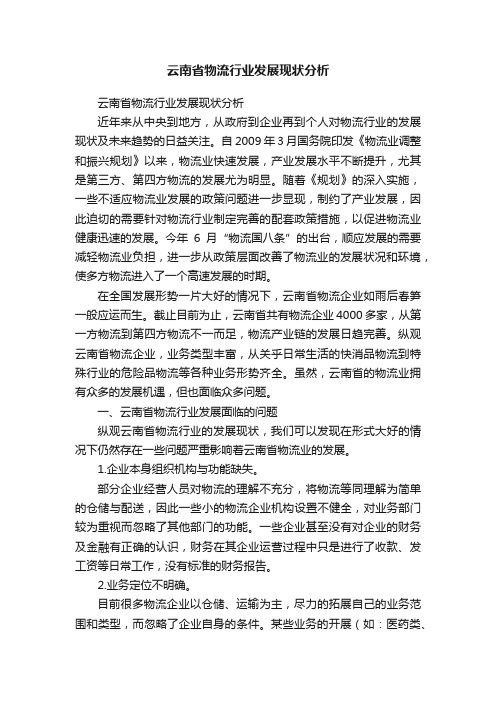 云南省物流行业发展现状分析

云南省物流行业发展现状分析

近年来从中央到地方，从政府到企业再到个人对物流行业的发展现状及未来趋势的日益关注。自 2009 年 3 月国务院印发《物流业调整和振兴规划》以来，物流业快速发展，产业发展水平不断提升，尤其是第三方、第四方物流的发展尤为明显。随着《规划》的深入实施，一些不适应物流业发展的政策问题进一步显现，制约了产业发展，因此迫切的需要针对物流行业制定完善的配套政策措施，以促进物流业健康迅速的发展。今年 6 月“物流国八条”的出台，顺应发展的需要减轻物流业负担，进一步从政策层面改善了物流业的发展状况和环境，使多方物流进入了一个高速发展的时期。

在全国发展形势一片大好的情况下，云南省物流企业如雨后春笋一般应运而生。截止目前为止，云南省共有物流企业 4000 多家，从第一方物流到第四方物流不一而足，物流产业链的发展日趋完善。纵观云南省物流企业，业务类型丰富，从关乎日常生活的快消品物流到特殊行业的危险品物流等各种业务形势齐全。虽然，云南省的物流业拥有众多的发展机遇，但也面临众多问题。

一、云南省物流行业发展面临的问题

纵观云南省物流行业的发展现状，我们可以发现在形式大好的情况下仍然存在一些问题严重影响着云南省物流业的发展。

1.企业本身组织机构与功能缺失。

部分企业经营人员对物流的理解不充分，将物流等同理解为简单的仓储与配送，因此一些小的物流企业机构设置不健全，对业务部门较为重视而忽略了其他部门的功能。一些企业甚至没有对企业的财务及金融有正确的认识，财务在其企业运营过程中只是进行了收款、发工资等日常工作，没有标准的财务报告。

2.业务定位不明确。

目前很多物流企业以仓储、运输为主，尽力的拓展自己的业务范围和类型，而忽略了企业自身的条件。某些业务的开展（如：医药类、